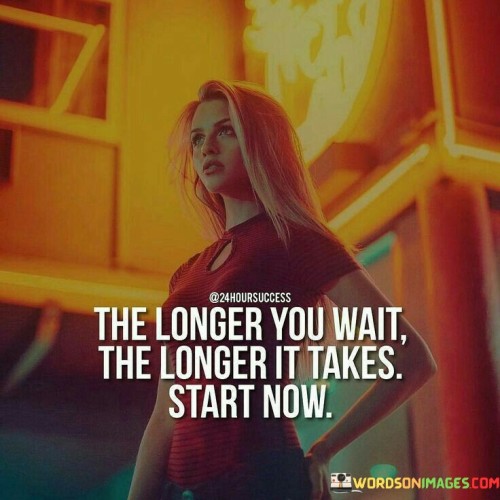 @24HOURSUCCESS

THE LONGER YOU WAIT, THE LONGER IT TAKES. START NOW.

WORDSONIMAGES.COM